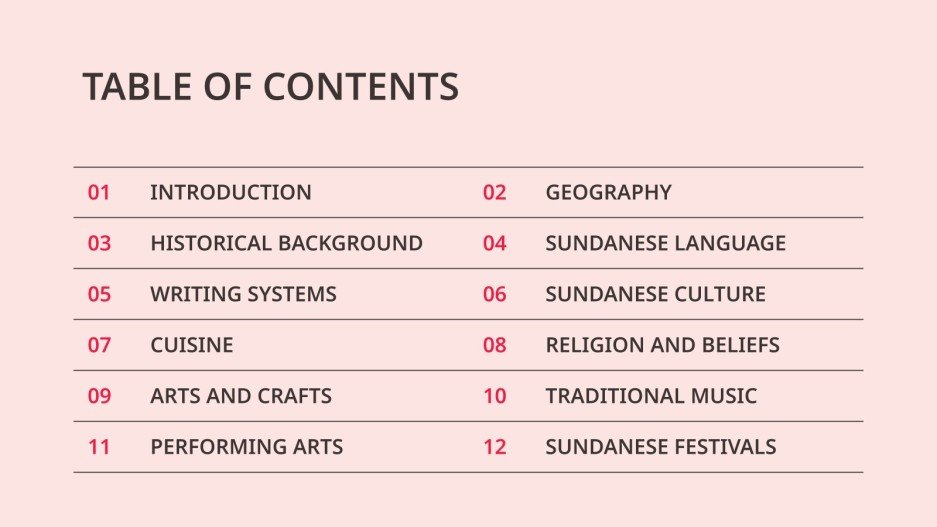 TABLE OF CONTENTS

01 INTRODUCTION
03 HISTORICAL BACKGROUND
05 WRITING SYSTEMS
07 CUISINE
09 ARTS AND CRAFTS
11 PERFORMING ARTS

02 GEOGRAPHY
04 SUNDANESE LANGUAGE
06 SUNDANESE CULTURE
08 RELIGION AND BELIEFS
10 TRADITIONAL MUSIC
12 SUNDANESE FESTIVALS